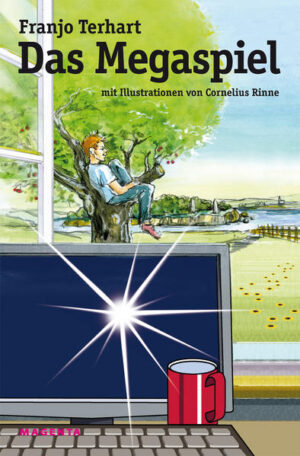 Franjo Terhart
Das Megaspiel
mit Illustrationen von Cornelius Rinne

MAGENTA